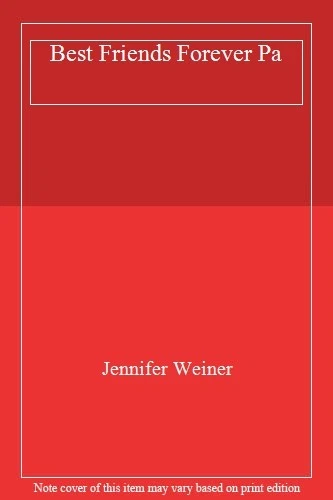 Best Friends Forever Pa

Jennifer Weiner

Note cover of this item may vary based on print edition